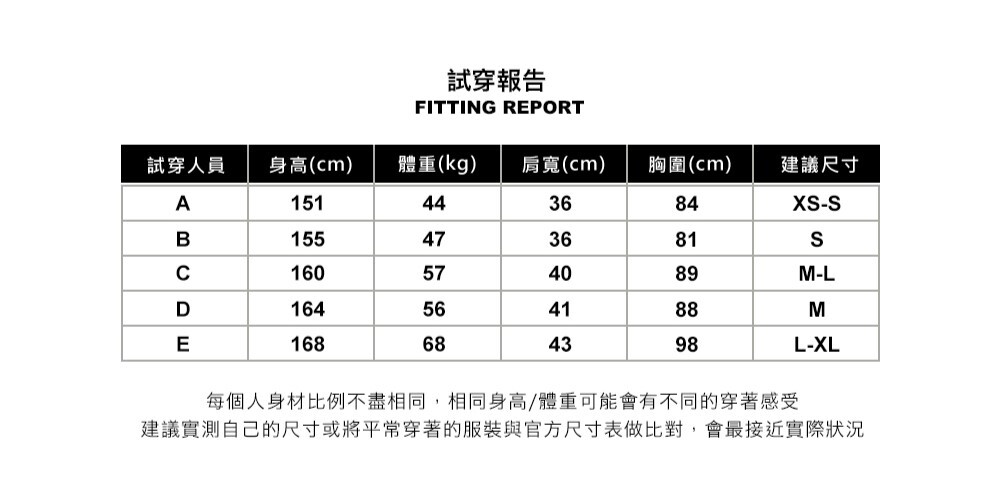 試穿報告
FITTING REPORT

| 試穿人員 | 身高(cm) | 體重(kg) | 肩寬(cm) | 胸圍(cm) | 建議尺寸 |
|---|---|---|---|---|---|
| A | 151 | 44 | 36 | 84 | XS-S |
| B | 155 | 47 | 36 | 81 | S |
| C | 160 | 57 | 40 | 89 | M-L |
| D | 164 | 56 | 41 | 88 | M |
| E | 168 | 68 | 43 | 98 | L-XL |

每個人身材比例不盡相同，相同身高/體重可能會有不同的穿著感受
建議實測自己的尺寸或將平常穿著的服裝與官方尺寸表做比對，會最接近實際狀況